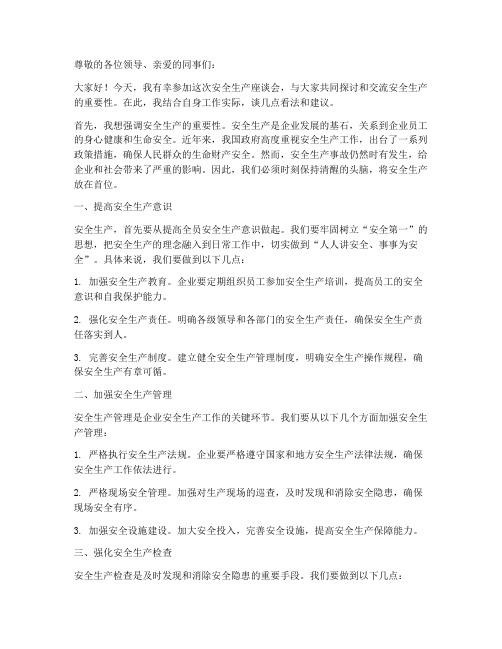 尊敬的各位领导、亲爱的同事们：

大家好！今天，我有幸参加这次安全生产座谈会，与大家共同探讨和交流安全生产的重要性。在此，我结合自身工作实际，谈几点看法和建议。

首先，我想强调安全生产的重要性。安全生产是企业发展的基石，关系到企业员工的身心健康和生命安全。近年来，我国政府高度重视安全生产工作，出台了一系列政策措施，确保人民群众的生命财产安全。然而，安全生产事故仍然时有发生，给企业和社会带来了严重的影响。因此，我们必须时刻保持清醒的头脑，将安全生产放在首位。

一、提高安全生产意识

安全生产，首先要从提高全员安全生产意识做起。我们要牢固树立“安全第一”的思想，把安全生产的理念融入到日常工作中，切实做到“人人讲安全、事事为安全”。具体来说，我们要做到以下几点：

1. 加强安全生产教育。企业要定期组织员工参加安全生产培训，提高员工的安全意识和自我保护能力。

2. 强化安全生产责任。明确各级领导和各部门的安全生产责任，确保安全生产责任落实到人。

3. 完善安全生产制度。建立健全安全生产管理制度，明确安全生产操作规程，确保安全生产有章可循。

二、加强安全生产管理

安全生产管理是企业安全生产工作的关键环节。我们要从以下几个方面加强安全生产管理：

1. 严格执行安全生产法规。企业要严格遵守国家和地方安全生产法律法规，确保安全生产工作依法进行。

2. 严格现场安全管理。加强对生产现场的巡查，及时发现和消除安全隐患，确保现场安全有序。

3. 加强安全设施建设。加大安全投入，完善安全设施，提高安全生产保障能力。

三、强化安全生产检查

安全生产检查是及时发现和消除安全隐患的重要手段。我们要做到以下几点：